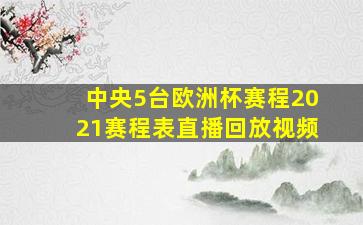 中央5台欧洲杯赛程2021赛程表直播回放视频